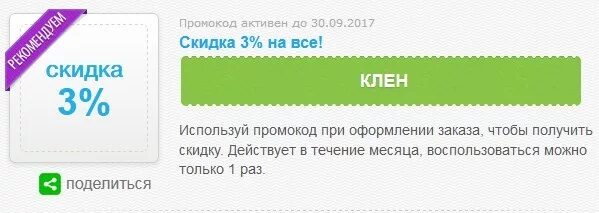 РЕКОМЕНДУЕМ

скидка
3%

поделиться

Промокод активен до 30.09.2017

Скидка 3% на все!

КЛЕН

Используй промокод при оформлении заказа, чтобы получить скидку. Действует в течение месяца, воспользоваться можно только 1 раз.